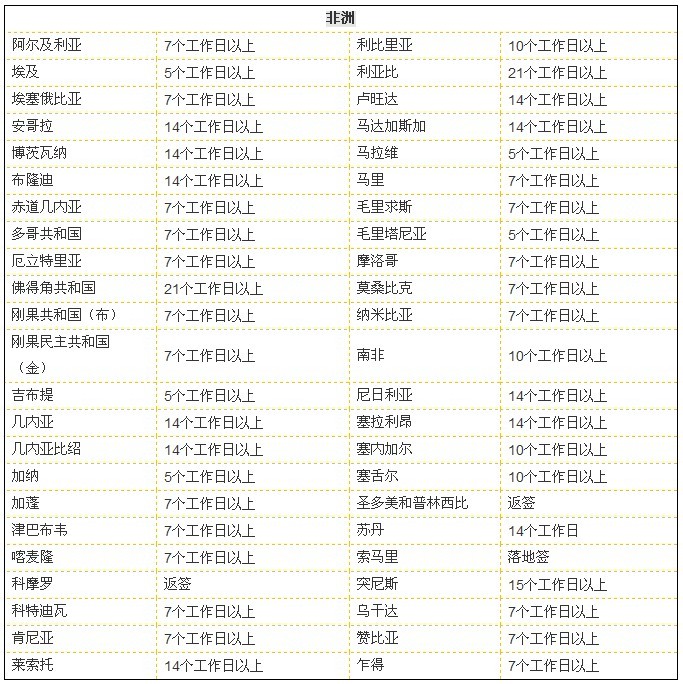 | 非洲 | | | |
|---|---|---|---|
| 阿尔及利亚 | 7个工作日以上 | 利比里亚 | 10个工作日以上 |
| 埃及 | 5个工作日以上 | 利亚比 | 21个工作日以上 |
| 埃塞俄比亚 | 7个工作日以上 | 卢旺达 | 14个工作日以上 |
| 安哥拉 | 14个工作日以上 | 马达加斯加 | 14个工作日以上 |
| 博茨瓦纳 | 14个工作日以上 | 马拉维 | 5个工作日以上 |
| 布隆迪 | 14个工作日以上 | 马里 | 7个工作日以上 |
| 赤道几内亚 | 7个工作日以上 | 毛里求斯 | 7个工作日以上 |
| 多哥共和国 | 7个工作日以上 | 毛里塔尼亚 | 5个工作日以上 |
| 厄立特里亚 | 7个工作日以上 | 摩洛哥 | 7个工作日以上 |
| 佛得角共和国 | 21个工作日以上 | 莫桑比克 | 7个工作日以上 |
| 刚果共和国（布） | 7个工作日以上 | 纳米比亚 | 7个工作日以上 |
| 刚果民主共和国（金） | 7个工作日以上 | 南非 | 10个工作日以上 |
| 吉布提 | 5个工作日以上 | 尼日利亚 | 14个工作日以上 |
| 几内亚 | 14个工作日以上 | 塞拉利昂 | 14个工作日以上 |
| 几内亚比绍 | 14个工作日以上 | 塞内加尔 | 10个工作日以上 |
| 加纳 | 5个工作日以上 | 塞舌尔 | 10个工作日以上 |
| 加蓬 | 7个工作日以上 | 圣多美和普林西比 | 返签 |
| 津巴布韦 | 7个工作日以上 | 苏丹 | 14个工作日 |
| 喀麦隆 | 7个工作日以上 | 索马里 | 落地签 |
| 科摩罗 | 返签 | 突尼斯 | 15个工作日以上 |
| 科特迪瓦 | 7个工作日以上 | 乌干达 | 7个工作日以上 |
| 肯尼亚 | 7个工作日以上 | 赞比亚 | 7个工作日以上 |
| 莱索托 | 14个工作日以上 | 乍得 | 7个工作日以上 |